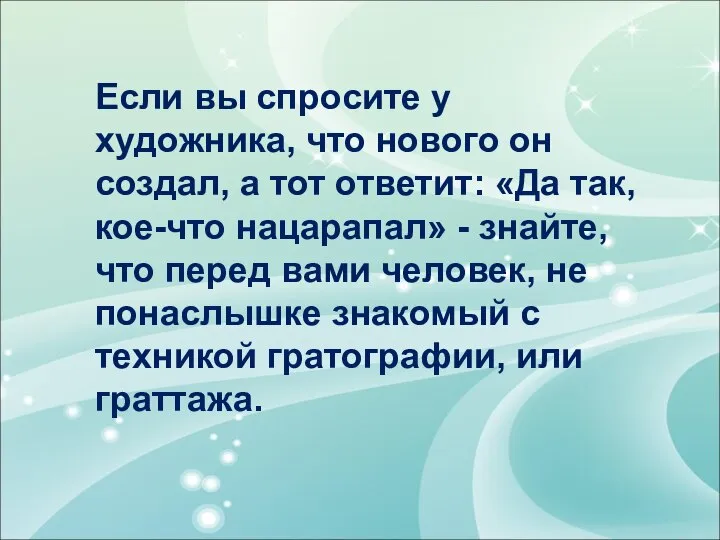 Если вы спросите у художника, что нового он создал, а тот ответит: «Да так, кое-что нацарапал» - знайте, что перед вами человек, не понаслышке знакомый с техникой гратографии, или граттажа.